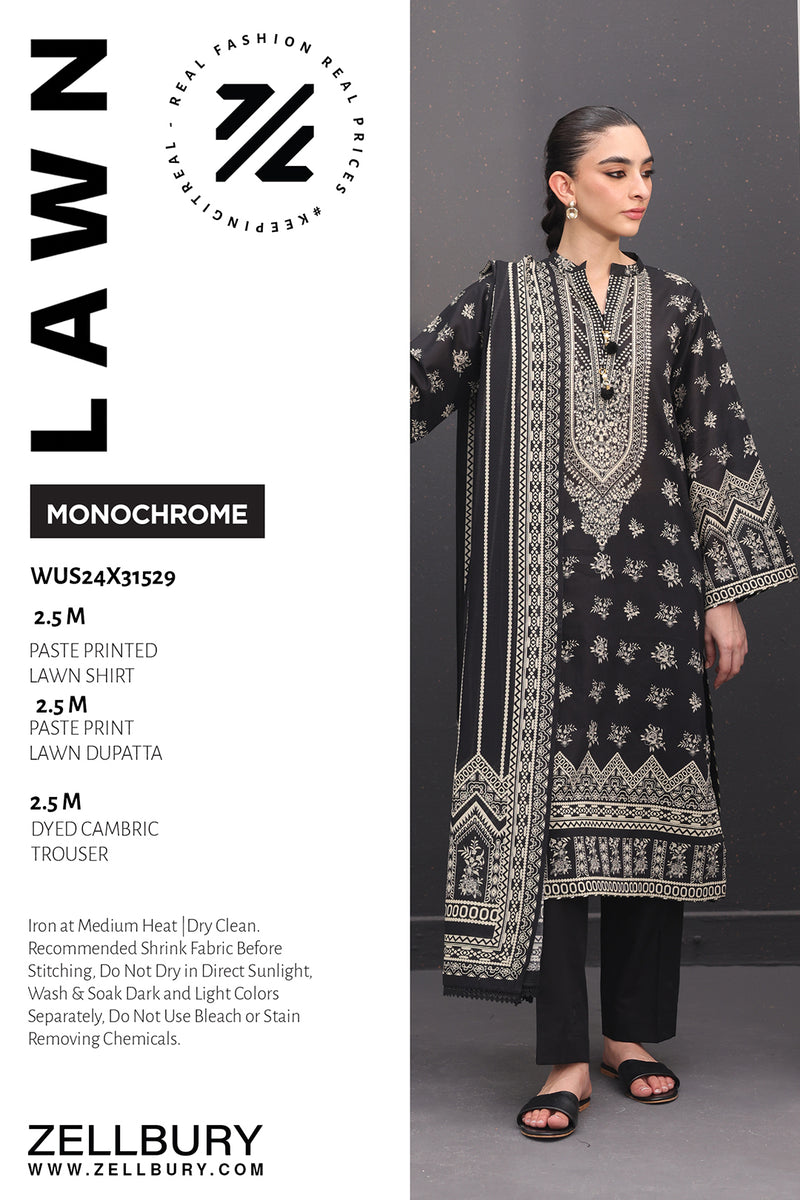 LAWN

REAL FASHION REAL PRICES #KEEPINGITREAL -

MONOCHROME

WUS24X31529

2.5 M

PASTE PRINTED
LAWN SHIRT

2.5 M
PASTE PRINT
LAWN DUPATTA

2.5 M
DYED CAMBRIC
TROUSER

Iron at Medium Heat |Dry Clean. Recommended Shrink Fabric Before Stitching, Do Not Dry in Direct Sunlight, Wash & Soak Dark and Light Colors Separately, Do Not Use Bleach or Stain Removing Chemicals.

ZELLBURY
WWW.ZELLBURY.COM